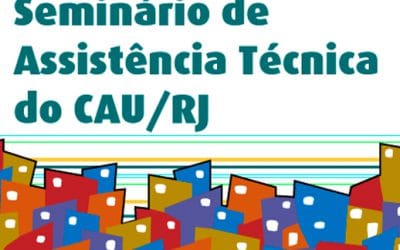 Seminário de
Assistência Técnica
do CAU/RJ